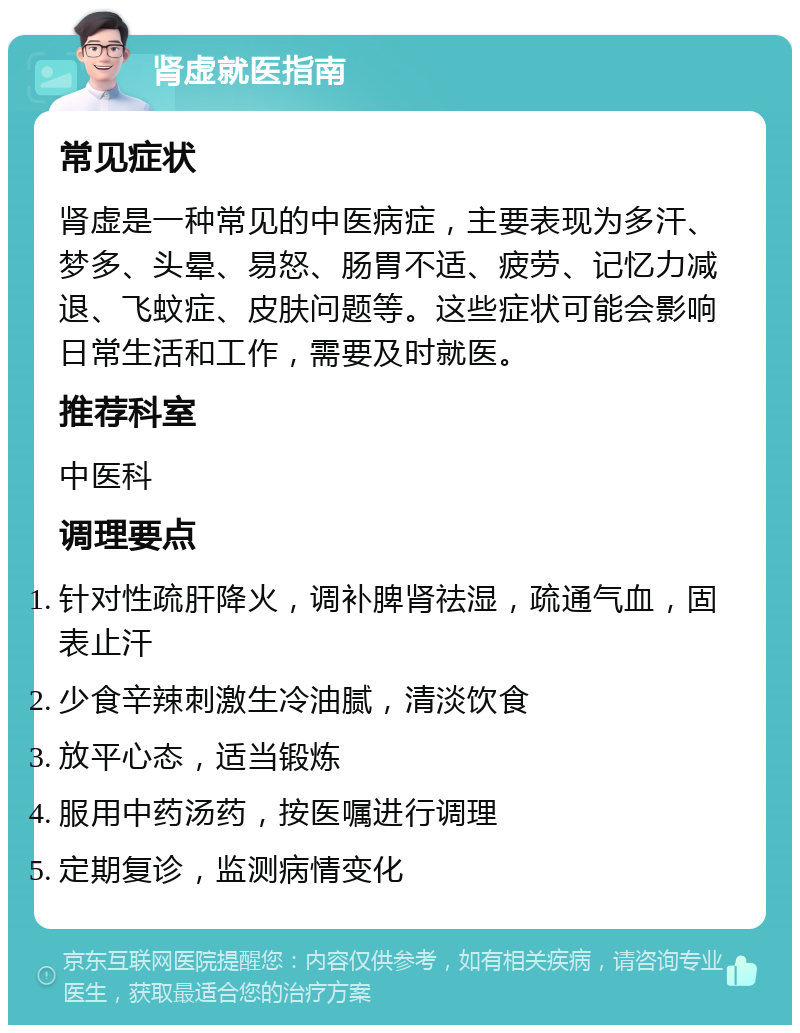 肾虚就医指南

常见症状

肾虚是一种常见的中医病症，主要表现为多汗、梦多、头晕、易怒、肠胃不适、疲劳、记忆力减退、飞蚊症、皮肤问题等。这些症状可能会影响日常生活和工作，需要及时就医。

推荐科室

中医科

调理要点

1. 针对性疏肝降火，调补脾肾祛湿，疏通气血，固表止汗
2. 少食辛辣刺激生冷油腻，清淡饮食
3. 放平心态，适当锻炼
4. 服用中药汤药，按医嘱进行调理
5. 定期复诊，监测病情变化

京东互联网医院提醒您：内容仅供参考，如有相关疾病，请咨询专业医生，获取最适合您的治疗方案